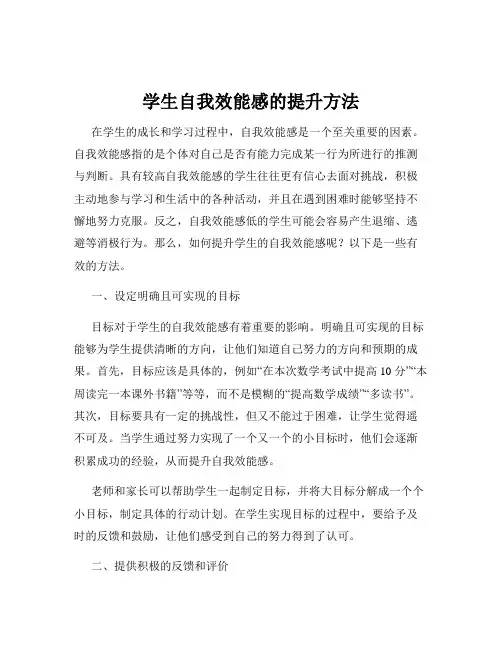 学生自我效能感的提升方法

在学生的成长和学习过程中，自我效能感是一个至关重要的因素。自我效能感指的是个体对自己是否有能力完成某一行为所进行的推测与判断。具有较高自我效能感的学生往往更有信心去面对挑战，积极主动地参与学习和生活中的各种活动，并且在遇到困难时能够坚持不懈地努力克服。反之，自我效能感低的学生可能会容易产生退缩、逃避等消极行为。那么，如何提升学生的自我效能感呢？以下是一些有效的方法。

一、设定明确且可实现的目标

目标对于学生的自我效能感有着重要的影响。明确且可实现的目标能够为学生提供清晰的方向，让他们知道自己努力的方向和预期的成果。首先，目标应该是具体的，例如“在本次数学考试中提高 10 分”“本周读完一本课外书籍”等等，而不是模糊的“提高数学成绩”“多读书”。其次，目标要具有一定的挑战性，但又不能过于困难，让学生觉得遥不可及。当学生通过努力实现了一个又一个的小目标时，他们会逐渐积累成功的经验，从而提升自我效能感。

老师和家长可以帮助学生一起制定目标，并将大目标分解成一个个小目标，制定具体的行动计划。在学生实现目标的过程中，要给予及时的反馈和鼓励，让他们感受到自己的努力得到了认可。

二、提供积极的反馈和评价